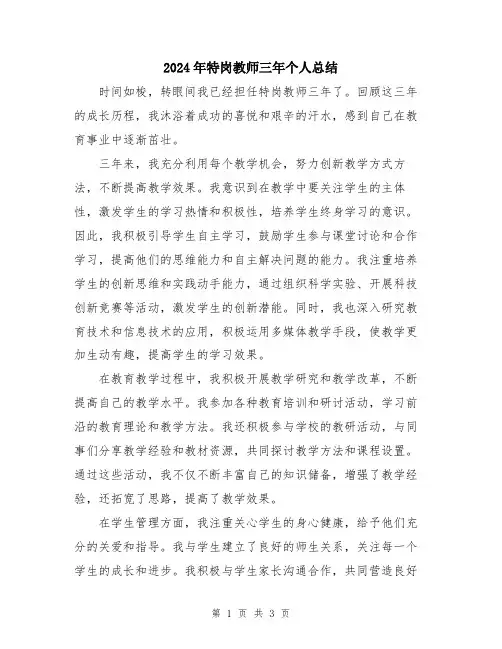 2024年特岗教师三年个人总结

时间如梭，转眼间我已经担任特岗教师三年了。回顾这三年的成长历程，我沐浴着成功的喜悦和艰辛的汗水，感到自己在教育事业中逐渐茁壮。

三年来，我充分利用每个教学机会，努力创新教学方式方法，不断提高教学效果。我意识到在教学中要关注学生的主体性，激发学生的学习热情和积极性，培养学生终身学习的意识。因此，我积极引导学生自主学习，鼓励学生参与课堂讨论和合作学习，提高他们的思维能力和自主解决问题的能力。我注重培养学生的创新思维和实践动手能力，通过组织科学实验、开展科技创新竞赛等活动，激发学生的创新潜能。同时，我也深入研究教育技术和信息技术的应用，积极运用多媒体教学手段，使教学更加生动有趣，提高学生的学习效果。

在教育教学过程中，我积极开展教学研究和教学改革，不断提高自己的教学水平。我参加各种教育培训和研讨活动，学习前沿的教育理论和教学方法。我还积极参与学校的教研活动，与同事们分享教学经验和教材资源，共同探讨教学方法和课程设置。通过这些活动，我不仅不断丰富自己的知识储备，增强了教学经验，还拓宽了思路，提高了教学效果。

在学生管理方面，我注重关心学生的身心健康，给予他们充分的关爱和指导。我与学生建立了良好的师生关系，关注每一个学生的成长和进步。我积极与学生家长沟通合作，共同营造良好

第 1 页 共 3 页